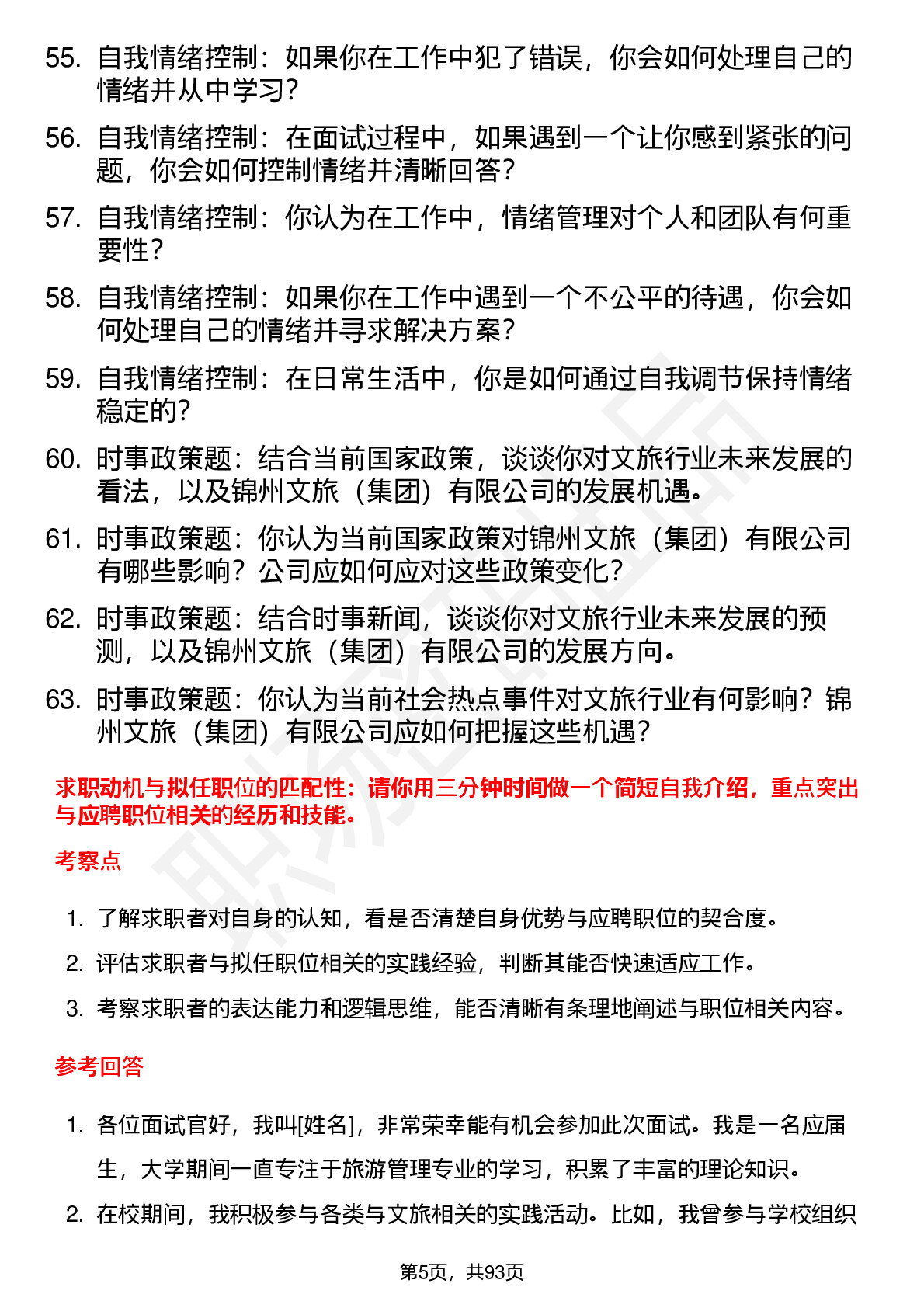 55. 自我情绪控制：如果你在工作中犯了错误，你会如何处理自己的情绪并从中学习？

56. 自我情绪控制：在面试过程中，如果遇到一个让你感到紧张的问题，你会如何控制情绪并清晰回答？

57. 自我情绪控制：你认为在工作中，情绪管理对个人和团队有何重要性？

58. 自我情绪控制：如果你在工作中遇到一个不公平的待遇，你会如何处理自己的情绪并寻求解决方案？

59. 自我情绪控制：在日常生活中，你是如何通过自我调节保持情绪稳定的？

60. 时事政策题：结合当前国家政策，谈谈你对文旅行业未来发展的看法，以及锦州文旅（集团）有限公司的发展机遇。

61. 时事政策题：你认为当前国家政策对锦州文旅（集团）有限公司有哪些影响？公司应如何应对这些政策变化？

62. 时事政策题：结合时事新闻，谈谈你对文旅行业未来发展的预测，以及锦州文旅（集团）有限公司的发展方向。

63. 时事政策题：你认为当前社会热点事件对文旅行业有何影响？锦州文旅（集团）有限公司应如何把握这些机遇？

求职动机与拟任职位的匹配性：请你用三分钟时间做一个简短自我介绍，重点突出与应聘职位相关的经历和技能。

考察点

1. 了解求职者对自身的认知，看是否清楚自身优势与应聘职位的契合度。
2. 评估求职者与拟任职位相关的实践经验，判断其能否快速适应工作。
3. 考察求职者的表达能力和逻辑思维，能否清晰有条理地阐述与职位相关内容。

参考回答

1. 各位面试官好，我叫[姓名]，非常荣幸能有机会参加此次面试。我是一名应届生，大学期间一直专注于旅游管理专业的学习，积累了丰富的理论知识。
2. 在校期间，我积极参与各类与文旅相关的实践活动。比如，我曾参与学校组织

第5页，共93页